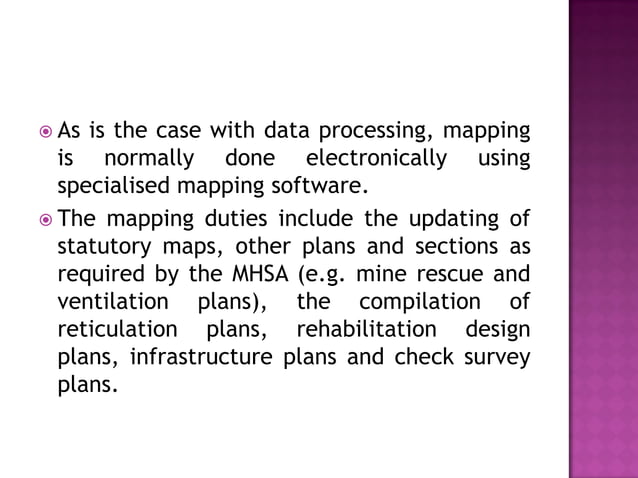 As is the case with data processing, mapping is normally done electronically using specialised mapping software.

The mapping duties include the updating of statutory maps, other plans and sections as required by the MHSA (e.g. mine rescue and ventilation plans), the compilation of reticulation plans, rehabilitation design plans, infrastructure plans and check survey plans.